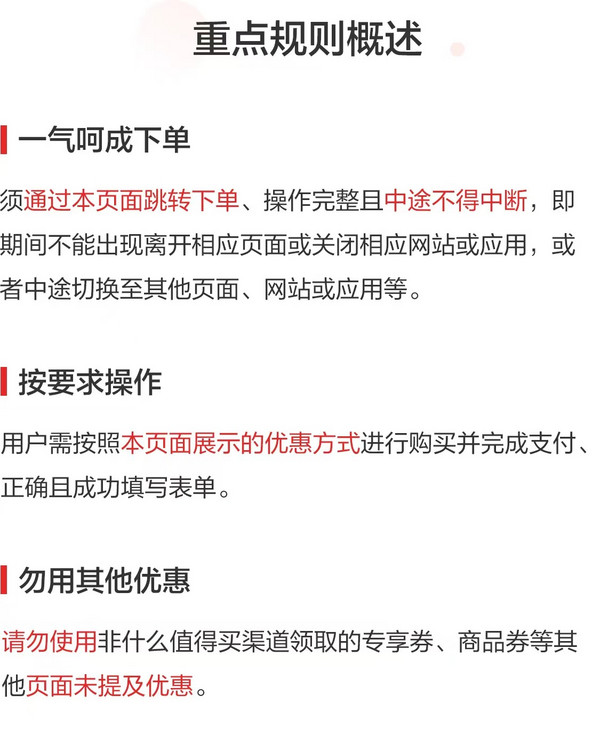 重点规则概述

一气呵成下单

须通过本页面跳转下单、操作完整且中途不得中断，即期间不能出现离开相应页面或关闭相应网站或应用，或者中途切换至其他页面、网站或应用等。

按要求操作

用户需按照本页面展示的优惠方式进行购买并完成支付、正确且成功填写表单。

勿用其他优惠

请勿使用非什么值得买渠道领取的专享券、商品券等其他页面未提及优惠。